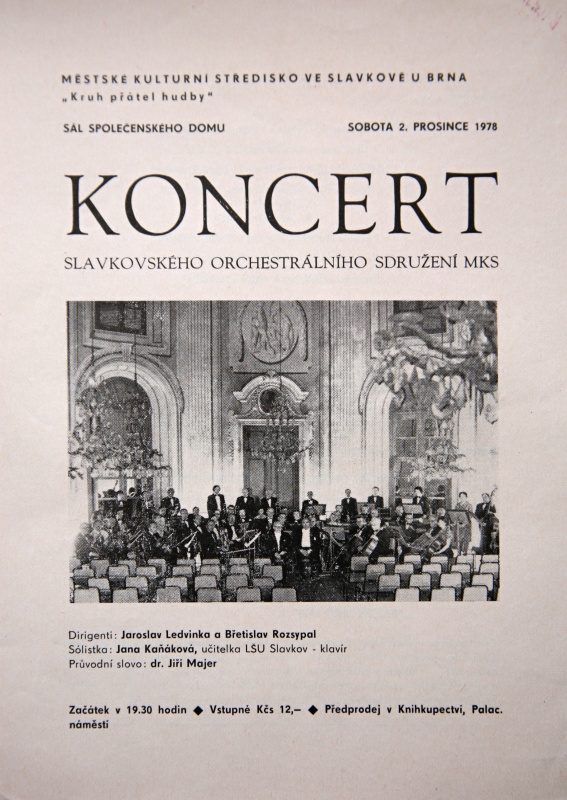 MĚSTSKÉ KULTURNÍ STŘEDISKO VE SLAVKOVĚ U BRNA
„Kruh přátel hudby"

SÁL SPOLEČENSKÉHO DOMU

SOBOTA 2. PROSINCE 1978

KONCERT

SLAVKOVSKÉHO ORCHESTRÁLNÍHO SDRUŽENÍ MKS

Dirigenti: Jaroslav Ledvinka a Břetislav Rozsypal
Sólistka: Jana Kaňáková, učitelka LŠU Slavkov - klavír
Průvodní slovo: dr. Jiří Majer

Začátek v 19.30 hodin ◆ Vstupné Kčs 12,– ◆ Předprodej v Knihkupectví, Palac. náměstí